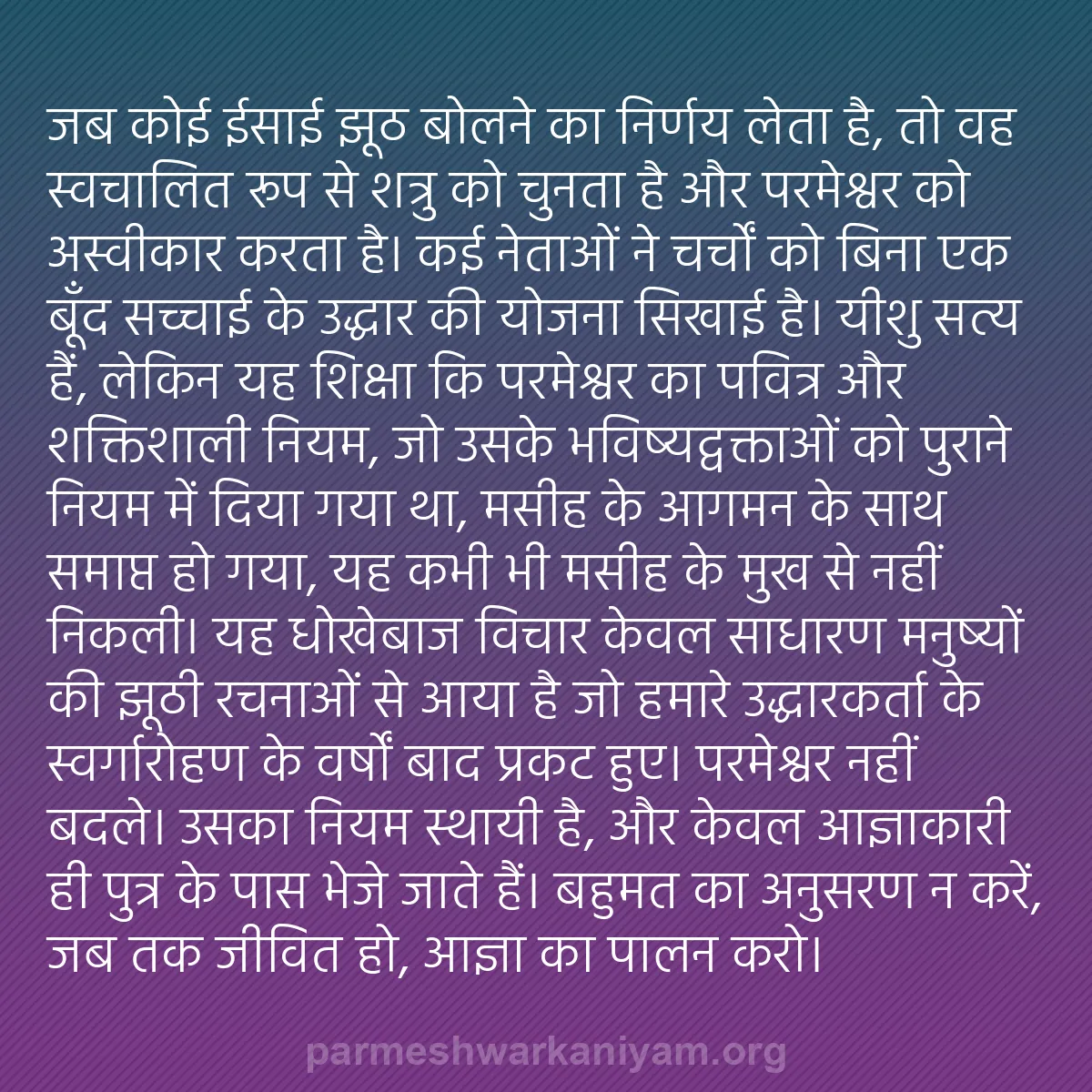 जब कोई ईसाई झूठ बोलने का निर्णय लेता है, तो वह स्वचालित रूप से शत्रु को चुनता है और परमेश्वर को अस्वीकार करता है। कई नेताओं ने चर्चों को बिना एक बूँद सच्चाई के उद्धार की योजना सिखाई है। यीशु सत्य हैं, लेकिन यह शिक्षा कि परमेश्वर का पवित्र और शक्तिशाली नियम, जो उसके भविष्यद्वक्ताओं को पुराने नियम में दिया गया था, मसीह के आगमन के साथ समाप्त हो गया, यह कभी भी मसीह के मुख से नहीं निकली। यह धोखेबाज विचार केवल साधारण मनुष्यों की झूठी रचनाओं से आया है जो हमारे उद्धारकर्ता के स्वर्गारोहण के वर्षों बाद प्रकट हुए। परमेश्वर नहीं बदले। उसका नियम स्थायी है, और केवल आज्ञाकारी ही पुत्र के पास भेजे जाते हैं। बहुमत का अनुसरण न करें, जब तक जीवित हो, आज्ञा का पालन करो।

parmeshwarkaniyam.org